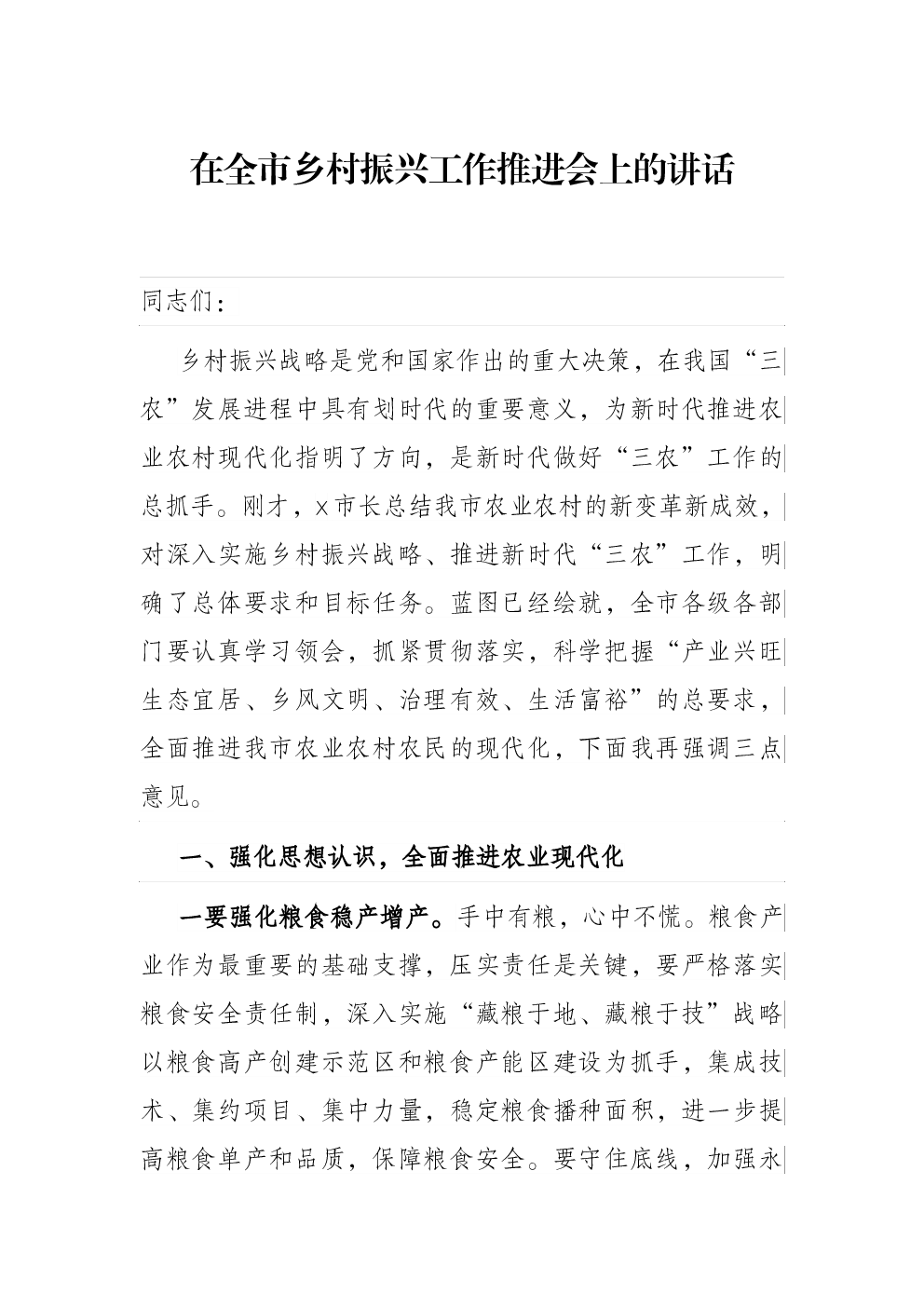 在全市乡村振兴工作推进会上的讲话

同志们：

乡村振兴战略是党和国家作出的重大决策，在我国“三农”发展进程中具有划时代的重要意义，为新时代推进农业农村现代化指明了方向，是新时代做好“三农”工作的总抓手。刚才，x市长总结我市农业农村的新变革新成效，对深入实施乡村振兴战略、推进新时代“三农”工作，明确了总体要求和目标任务。蓝图已经绘就，全市各级各部门要认真学习领会，抓紧贯彻落实，科学把握“产业兴旺生态宜居、乡风文明、治理有效、生活富裕”的总要求，全面推进我市农业农村农民的现代化，下面我再强调三点意见。

一、强化思想认识，全面推进农业现代化

一要强化粮食稳产增产。手中有粮，心中不慌。粮食产业作为最重要的基础支撑，压实责任是关键，要严格落实粮食安全责任制，深入实施“藏粮于地、藏粮于技”战略以粮食高产创建示范区和粮食产能区建设为抓手，集成技术、集约项目、集中力量，稳定粮食播种面积，进一步提高粮食单产和品质，保障粮食安全。要守住底线，加强永